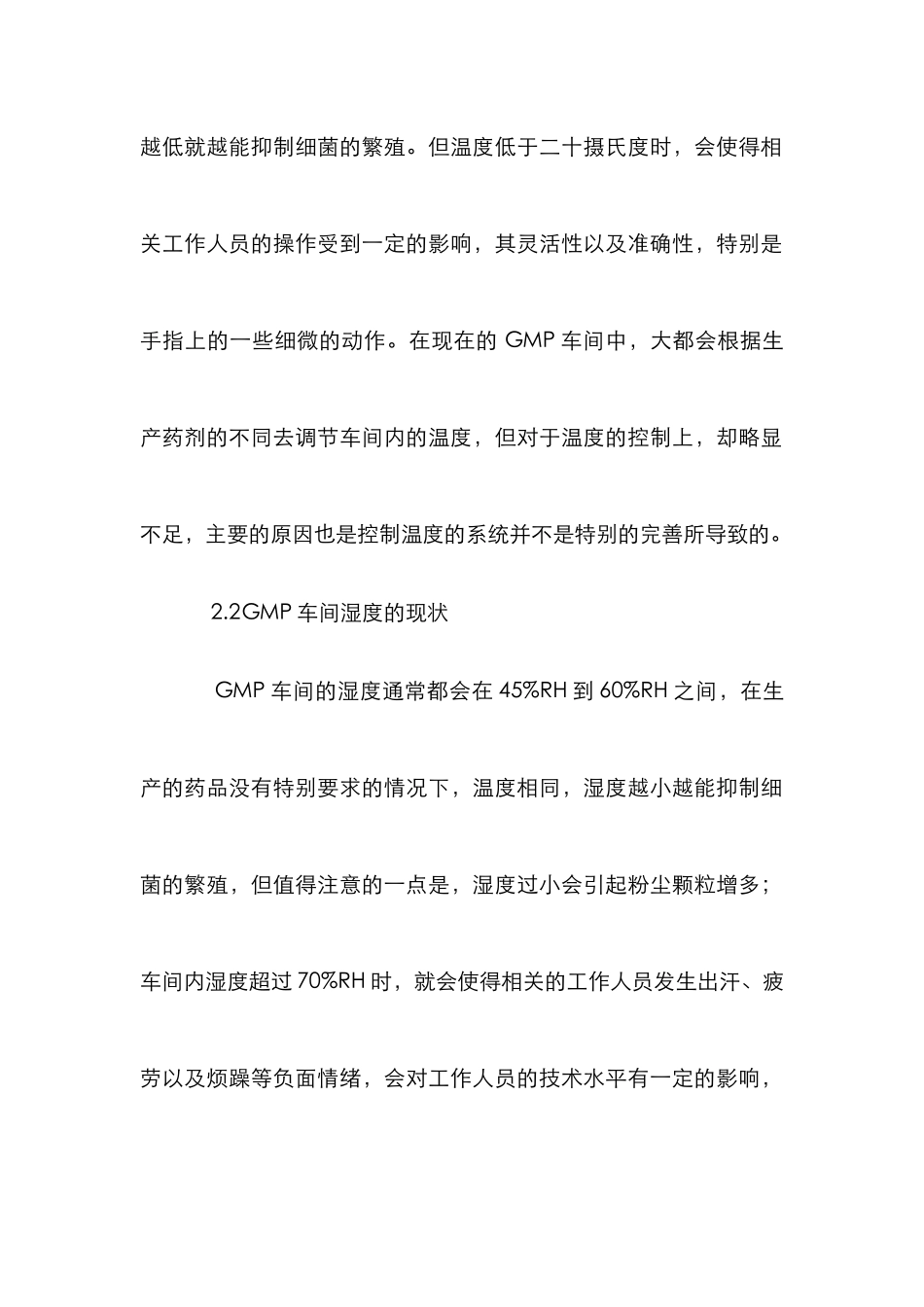 越低就越能抑制细菌的繁殖。但温度低于二十摄氏度时，会使得相关工作人员的操作受到一定的影响，其灵活性以及准确性，特别是手指上的一些细微的动作。在现在的 GMP 车间中，大都会根据生产药剂的不同去调节车间内的温度，但对于温度的控制上，却略显不足，主要的原因也是控制温度的系统并不是特别的完善所导致的。

2.2GMP 车间湿度的现状

GMP 车间的湿度通常都会在 45%RH 到 60%RH 之间，在生产的药品没有特别要求的情况下，温度相同，湿度越小越能抑制细菌的繁殖，但值得注意的一点是，湿度过小会引起粉尘颗粒增多；车间内湿度超过 70%RH 时，就会使得相关的工作人员发生出汗、疲劳以及烦躁等负面情绪，会对工作人员的技术水平有一定的影响，